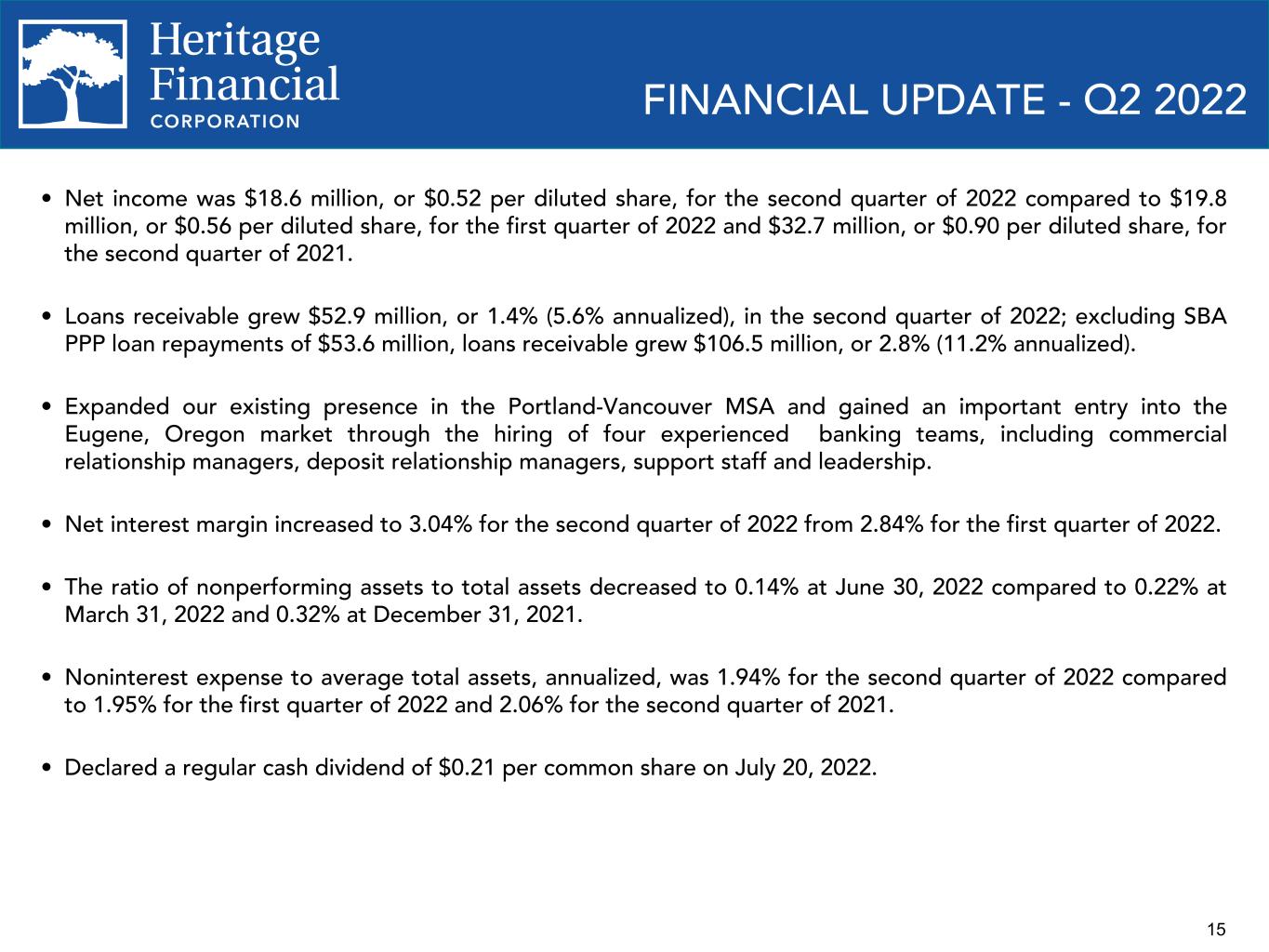 Heritage Financial CORPORATION

FINANCIAL UPDATE - Q2 2022

• Net income was \$18.6 million, or \$0.52 per diluted share, for the second quarter of 2022 compared to \$19.8 million, or \$0.56 per diluted share, for the first quarter of 2022 and \$32.7 million, or \$0.90 per diluted share, for the second quarter of 2021.

• Loans receivable grew \$52.9 million, or 1.4% (5.6% annualized), in the second quarter of 2022; excluding SBA PPP loan repayments of \$53.6 million, loans receivable grew \$106.5 million, or 2.8% (11.2% annualized).

• Expanded our existing presence in the Portland-Vancouver MSA and gained an important entry into the Eugene, Oregon market through the hiring of four experienced banking teams, including commercial relationship managers, deposit relationship managers, support staff and leadership.

• Net interest margin increased to 3.04% for the second quarter of 2022 from 2.84% for the first quarter of 2022.

• The ratio of nonperforming assets to total assets decreased to 0.14% at June 30, 2022 compared to 0.22% at March 31, 2022 and 0.32% at December 31, 2021.

• Noninterest expense to average total assets, annualized, was 1.94% for the second quarter of 2022 compared to 1.95% for the first quarter of 2022 and 2.06% for the second quarter of 2021.

• Declared a regular cash dividend of \$0.21 per common share on July 20, 2022.

15